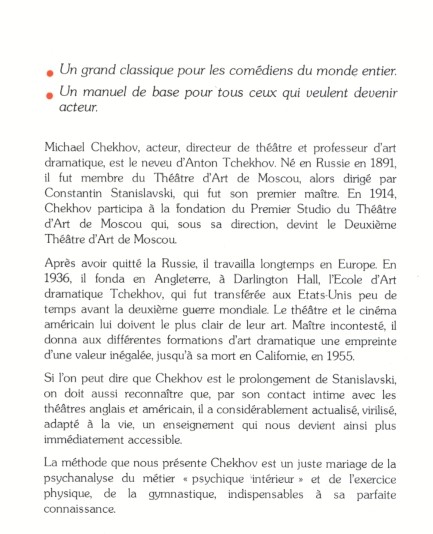 • Un grand classique pour les comédiens du monde entier.

• Un manuel de base pour tous ceux qui veulent devenir acteur.

Michael Chekhov, acteur, directeur de théâtre et professeur d'art dramatique, est le neveu d'Anton Tchekhov. Né en Russie en 1891, il fut membre du Théâtre d'Art de Moscou, alors dirigé par Constantin Stanislavski, qui fut son premier maître. En 1914, Chekhov participa à la fondation du Premier Studio du Théâtre d'Art de Moscou qui, sous sa direction, devint le Deuxième Théâtre d'Art de Moscou.

Après avoir quitté la Russie, il travailla longtemps en Europe. En 1936, il fonda en Angleterre, à Darlington Hall, l'Ecole d'Art dramatique Tchekhov, qui fut transférée aux Etats-Unis peu de temps avant la deuxième guerre mondiale. Le théâtre et le cinéma américain lui doivent le plus clair de leur art. Maître incontesté, il donna aux différentes formations d'art dramatique une empreinte d'une valeur inégalée, jusqu'à sa mort en Californie, en 1955.

Si l'on peut dire que Chekhov est le prolongement de Stanislavski, on doit aussi reconnaître que, par son contact intime avec les théâtres anglais et américain, il a considérablement actualisé, virilisé, adapté à la vie, un enseignement qui nous devient ainsi plus immédiatement accessible.

La méthode que nous présente Chekhov est un juste mariage de la psychanalyse du métier « psychique intérieur » et de l'exercice physique, de la gymnastique, indispensables à sa parfaite connaissance.